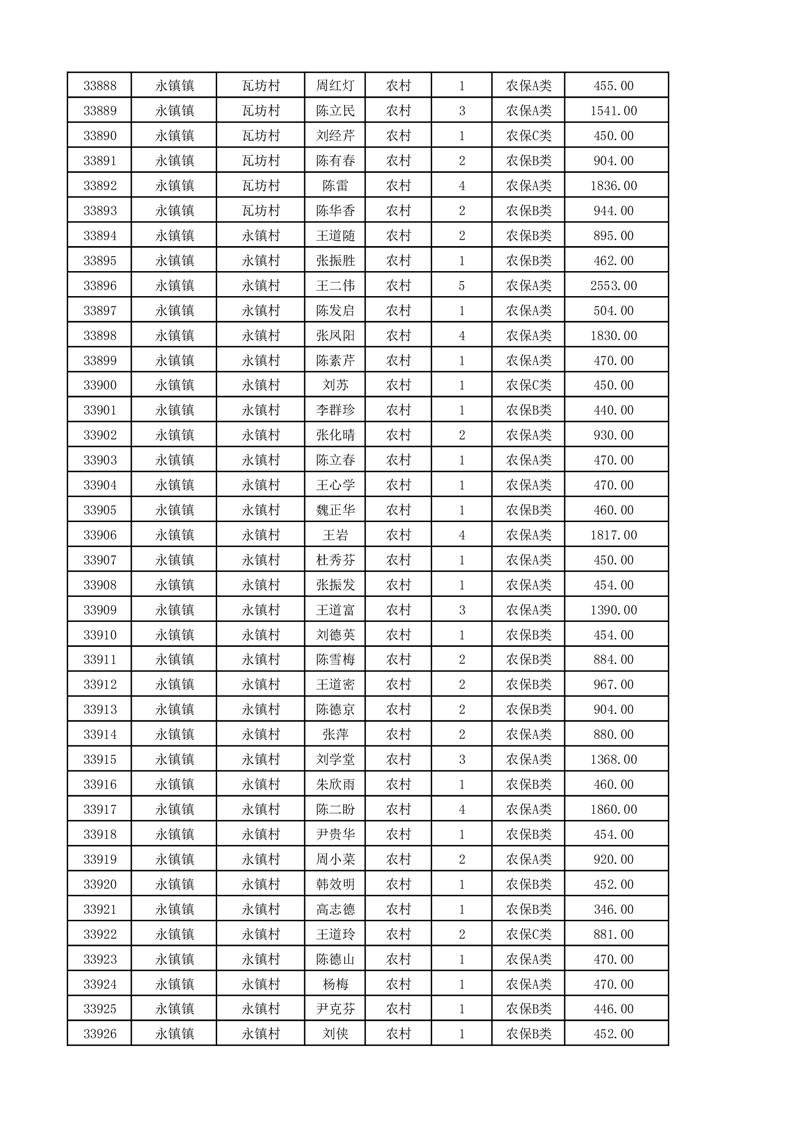 | 33888 | 永镇镇 | 瓦坊村 | 周红灯 | 农村 | 1 | 农保A类 | 455.00 |
|---|---|---|---|---|---|---|---|
| 33889 | 永镇镇 | 瓦坊村 | 陈立民 | 农村 | 3 | 农保A类 | 1541.00 |
| 33890 | 永镇镇 | 瓦坊村 | 刘经芹 | 农村 | 1 | 农保C类 | 450.00 |
| 33891 | 永镇镇 | 瓦坊村 | 陈有春 | 农村 | 2 | 农保B类 | 904.00 |
| 33892 | 永镇镇 | 瓦坊村 | 陈雷 | 农村 | 4 | 农保A类 | 1836.00 |
| 33893 | 永镇镇 | 瓦坊村 | 陈华香 | 农村 | 2 | 农保B类 | 944.00 |
| 33894 | 永镇镇 | 永镇村 | 王道随 | 农村 | 2 | 农保B类 | 895.00 |
| 33895 | 永镇镇 | 永镇村 | 张振胜 | 农村 | 1 | 农保B类 | 462.00 |
| 33896 | 永镇镇 | 永镇村 | 王二伟 | 农村 | 5 | 农保A类 | 2553.00 |
| 33897 | 永镇镇 | 永镇村 | 陈发启 | 农村 | 1 | 农保A类 | 504.00 |
| 33898 | 永镇镇 | 永镇村 | 张凤阳 | 农村 | 4 | 农保A类 | 1830.00 |
| 33899 | 永镇镇 | 永镇村 | 陈素芹 | 农村 | 1 | 农保A类 | 470.00 |
| 33900 | 永镇镇 | 永镇村 | 刘苏 | 农村 | 1 | 农保C类 | 450.00 |
| 33901 | 永镇镇 | 永镇村 | 李群珍 | 农村 | 1 | 农保B类 | 440.00 |
| 33902 | 永镇镇 | 永镇村 | 张化晴 | 农村 | 2 | 农保A类 | 930.00 |
| 33903 | 永镇镇 | 永镇村 | 陈立春 | 农村 | 1 | 农保A类 | 470.00 |
| 33904 | 永镇镇 | 永镇村 | 王心学 | 农村 | 1 | 农保A类 | 470.00 |
| 33905 | 永镇镇 | 永镇村 | 魏正华 | 农村 | 1 | 农保B类 | 460.00 |
| 33906 | 永镇镇 | 永镇村 | 王岩 | 农村 | 4 | 农保A类 | 1817.00 |
| 33907 | 永镇镇 | 永镇村 | 杜秀芬 | 农村 | 1 | 农保A类 | 450.00 |
| 33908 | 永镇镇 | 永镇村 | 张振发 | 农村 | 1 | 农保A类 | 454.00 |
| 33909 | 永镇镇 | 永镇村 | 王道富 | 农村 | 3 | 农保A类 | 1390.00 |
| 33910 | 永镇镇 | 永镇村 | 刘德英 | 农村 | 1 | 农保B类 | 454.00 |
| 33911 | 永镇镇 | 永镇村 | 陈雪梅 | 农村 | 2 | 农保B类 | 884.00 |
| 33912 | 永镇镇 | 永镇村 | 王道密 | 农村 | 2 | 农保B类 | 967.00 |
| 33913 | 永镇镇 | 永镇村 | 陈德京 | 农村 | 2 | 农保B类 | 904.00 |
| 33914 | 永镇镇 | 永镇村 | 张萍 | 农村 | 2 | 农保A类 | 880.00 |
| 33915 | 永镇镇 | 永镇村 | 刘学堂 | 农村 | 3 | 农保A类 | 1368.00 |
| 33916 | 永镇镇 | 永镇村 | 朱欣雨 | 农村 | 1 | 农保B类 | 460.00 |
| 33917 | 永镇镇 | 永镇村 | 陈二盼 | 农村 | 4 | 农保A类 | 1860.00 |
| 33918 | 永镇镇 | 永镇村 | 尹贵华 | 农村 | 1 | 农保B类 | 454.00 |
| 33919 | 永镇镇 | 永镇村 | 周小菜 | 农村 | 2 | 农保A类 | 920.00 |
| 33920 | 永镇镇 | 永镇村 | 韩效明 | 农村 | 1 | 农保B类 | 452.00 |
| 33921 | 永镇镇 | 永镇村 | 高志德 | 农村 | 1 | 农保B类 | 346.00 |
| 33922 | 永镇镇 | 永镇村 | 王道玲 | 农村 | 2 | 农保C类 | 881.00 |
| 33923 | 永镇镇 | 永镇村 | 陈德山 | 农村 | 1 | 农保A类 | 470.00 |
| 33924 | 永镇镇 | 永镇村 | 杨梅 | 农村 | 1 | 农保A类 | 470.00 |
| 33925 | 永镇镇 | 永镇村 | 尹克芬 | 农村 | 1 | 农保B类 | 446.00 |
| 33926 | 永镇镇 | 永镇村 | 刘侠 | 农村 | 1 | 农保B类 | 452.00 |